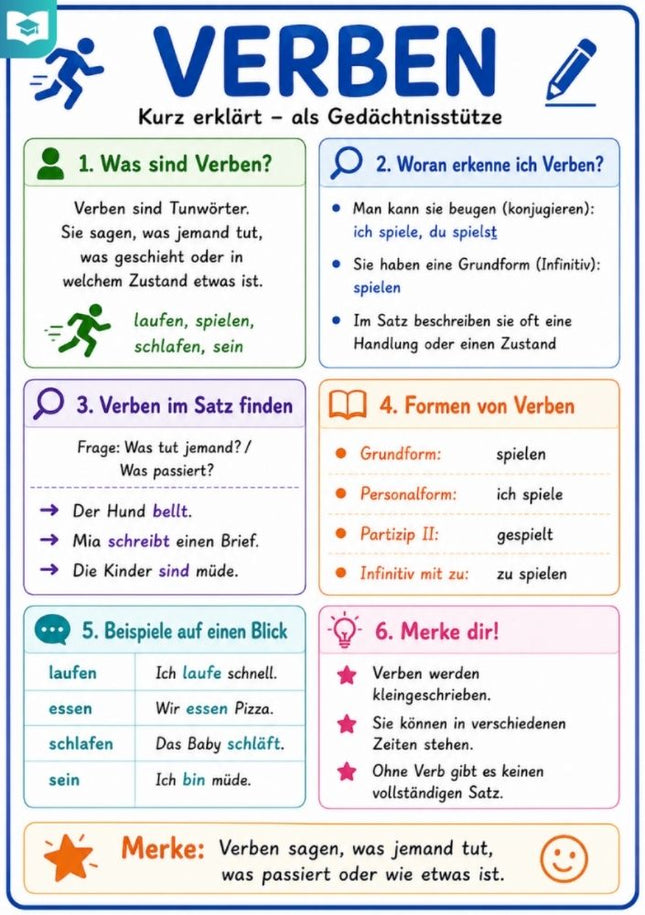 VERBEN
Kurz erklärt – als Gedächtnisstütze

1. Was sind Verben?

Verben sind Tunwörter. Sie sagen, was jemand tut, was geschieht oder in welchem Zustand etwas ist.

laufen, spielen, schlafen, sein

2. Woran erkenne ich Verben?

• Man kann sie beugen (konjugieren): ich spiele, du spielst
• Sie haben eine Grundform (Infinitiv): spielen
• Im Satz beschreiben sie oft eine Handlung oder einen Zustand

3. Verben im Satz finden

Frage: Was tut jemand? / Was passiert?

→ Der Hund bellt.
→ Mia schreibt einen Brief.
→ Die Kinder sind müde.

4. Formen von Verben

| | |
|---|---|
| Grundform: | spielen |
| Personalform: | ich spiele |
| Partizip II: | gespielt |
| Infinitiv mit zu: | zu spielen |

5. Beispiele auf einen Blick

| | |
|---|---|
| laufen | Ich laufe schnell. |
| essen | Wir essen Pizza. |
| schlafen | Das Baby schläft. |
| sein | Ich bin müde. |

6. Merke dir!

★ Verben werden kleingeschrieben.
★ Sie können in verschiedenen Zeiten stehen.
★ Ohne Verb gibt es keinen vollständigen Satz.

Merke: Verben sagen, was jemand tut, was passiert oder wie etwas ist.